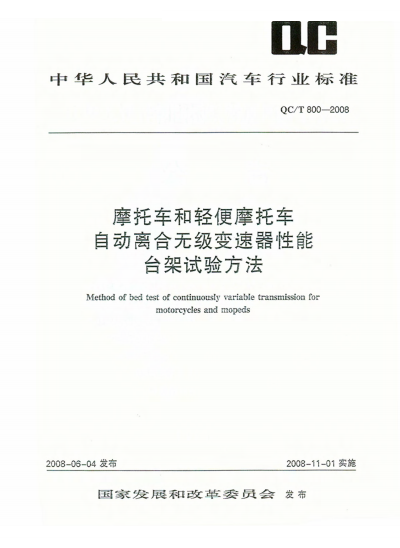 QC

中华人民共和国汽车行业标准

QC/T 800—2008

摩托车和轻便摩托车
自动离合无级变速器性能
台架试验方法

Method of bed test of continuously variable transmission for motorcycles and mopeds

2008-06-04 发布

2008-11-01 实施

国家发展和改革委员会 发布